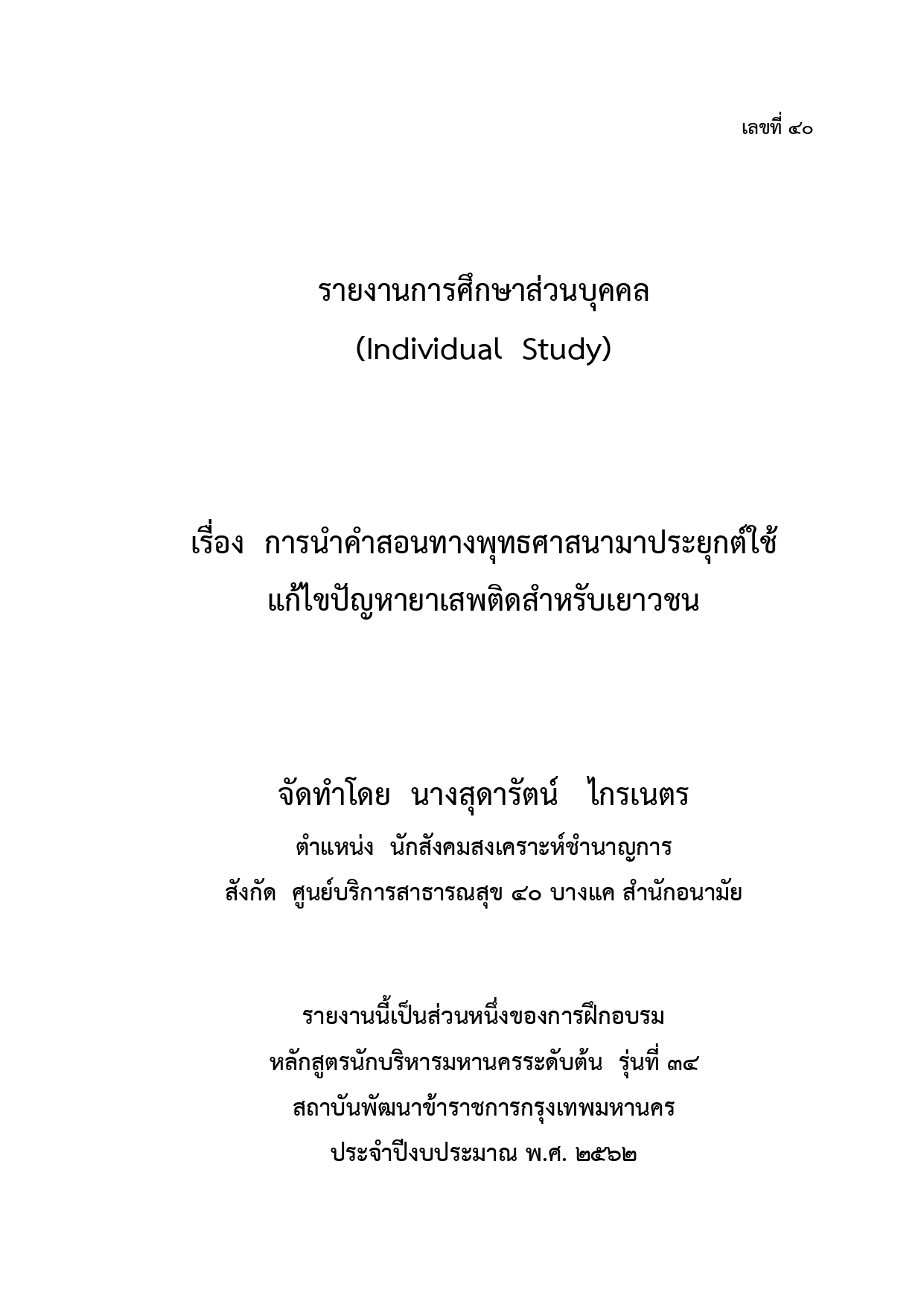 เลขที่ ๔๐

รายงานการศึกษาส่วนบุคคล
(Individual Study)

เรื่อง การนำคำสอนทางพุทธศาสนามาประยุกต์ใช้
แก้ไขปัญหายาเสพติดสำหรับเยาวชน

จัดทำโดย นางสุดารัตน์ ไกรเนตร
ตำแหน่ง นักสังคมสงเคราะห์ชำนาญการ
สังกัด ศูนย์บริการสาธารณสุข ๔๐ บางแค สำนักอนามัย

รายงานนี้เป็นส่วนหนึ่งของการฝึกอบรม
หลักสูตรนักบริหารมหานครระดับต้น รุ่นที่ ๓๔
สถาบันพัฒนาข้าราชการกรุงเทพมหานคร
ประจำปีงบประมาณ พ.ศ. ๒๕๖๒